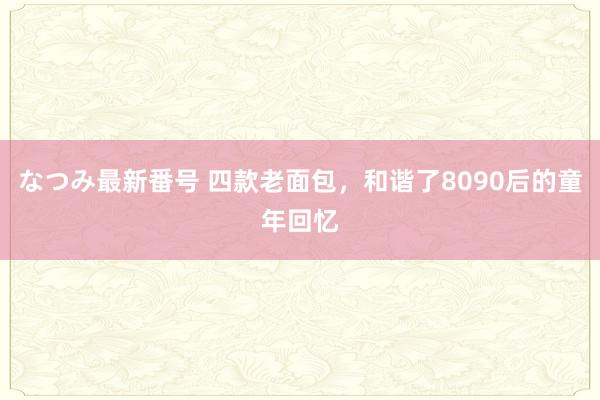 なつみ最新番号 四款老面包，和谐了8090后的童年回忆